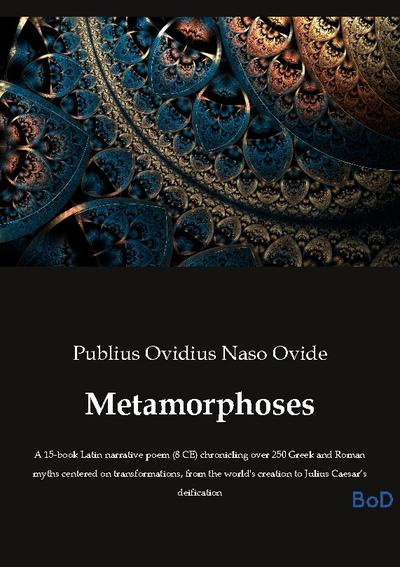 Publius Ovidius Naso Ovide

Metamorphoses

A 15-book Latin narrative poem (8 CE) chronicling over 250 Greek and Roman myths centered on transformations, from the world's creation to Julius Caesar's deification

BoD